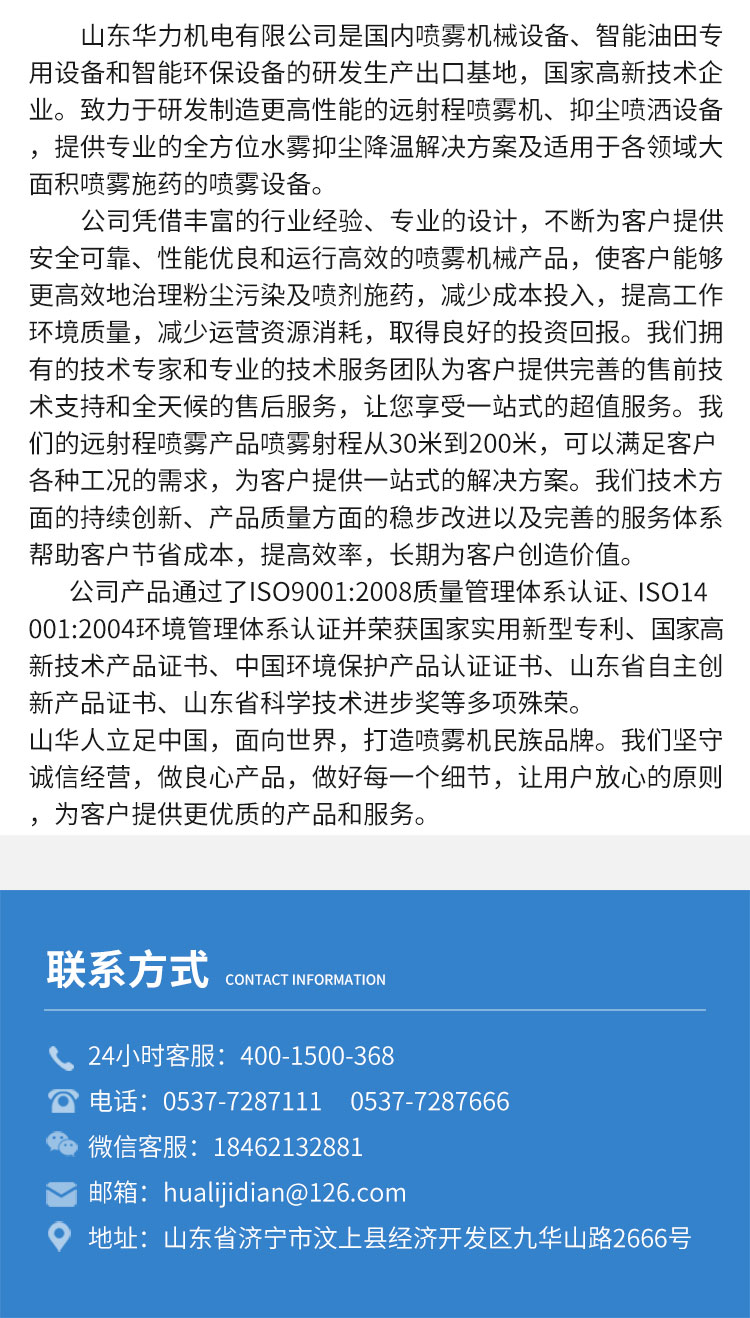 山东华力机电有限公司是国内喷雾机械设备、智能油田专用设备和智能环保设备的研发生产出口基地，国家高新技术企业。致力于研发制造更高性能的远射程喷雾机、抑尘喷洒设备，提供专业的全方位水雾抑尘降温解决方案及适用于各领域大面积喷雾施药的喷雾设备。

公司凭借丰富的行业经验、专业的设计，不断为客户提供安全可靠、性能优良和运行高效的喷雾机械产品，使客户能够更高效地治理粉尘污染及喷剂施药，减少成本投入，提高工作环境质量，减少运营资源消耗，取得良好的投资回报。我们拥有的技术专家和专业的技术服务团队为客户提供完善的售前技术支持和全天候的售后服务，让您享受一站式的超值服务。我们的远射程喷雾产品喷雾射程从30米到200米，可以满足客户各种工况的需求，为客户提供一站式的解决方案。我们技术方面的持续创新、产品质量方面的稳步改进以及完善的服务体系帮助客户节省成本，提高效率，长期为客户创造价值。

公司产品通过了ISO9001:2008质量管理体系认证、ISO14001:2004环境管理体系认证并荣获国家实用新型专利、国家高新技术产品证书、中国环境保护产品认证证书、山东省自主创新产品证书、山东省科学技术进步奖等多项殊荣。
山华人立足中国，面向世界，打造喷雾机民族品牌。我们坚守诚信经营，做良心产品，做好每一个细节，让用户放心的原则，为客户提供更优质的产品和服务。

联系方式 CONTACT INFORMATION

24小时客服：400-1500-368
电话：0537-7287111 0537-7287666
微信客服：18462132881
邮箱：hualijidian@126.com
地址：山东省济宁市汶上县经济开发区九华山路2666号